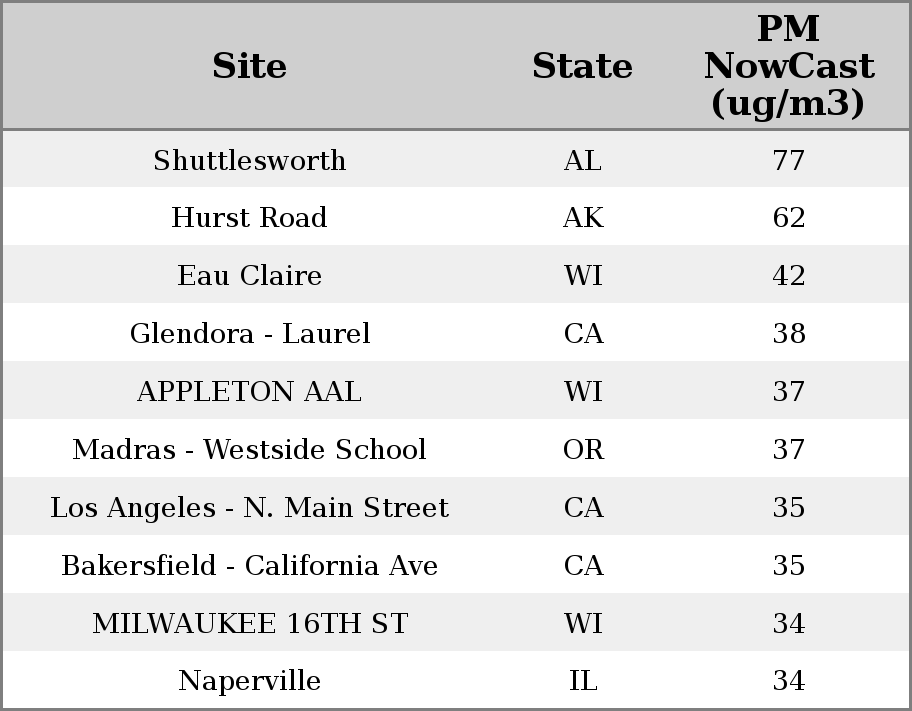 | Site | State | PM NowCast (ug/m3) |
|---|---|---|
| Shuttlesworth | AL | 77 |
| Hurst Road | AK | 62 |
| Eau Claire | WI | 42 |
| Glendora - Laurel | CA | 38 |
| APPLETON AAL | WI | 37 |
| Madras - Westside School | OR | 37 |
| Los Angeles - N. Main Street | CA | 35 |
| Bakersfield - California Ave | CA | 35 |
| MILWAUKEE 16TH ST | WI | 34 |
| Naperville | IL | 34 |